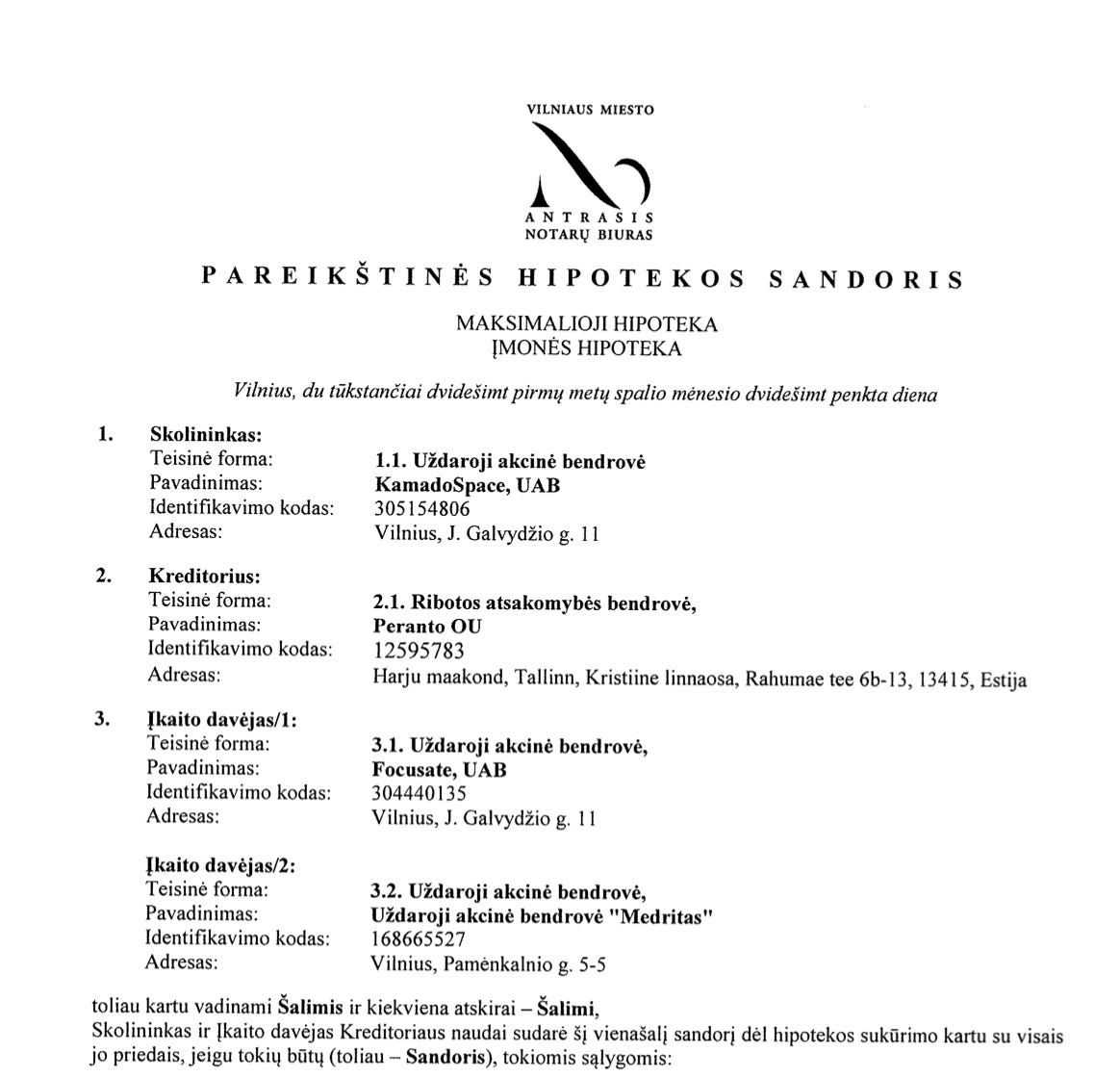 VILNIAUS MIESTO

ANTRASIS
NOTARŲ BIURAS

PAREIKŠTINĖS HIPOTEKOS SANDORIS

MAKSIMALIOJI HIPOTEKA
ĮMONĖS HIPOTEKA

Vilnius, du tūkstančiai dvidešimt pirmų metų spalio mėnesio dvidešimt penkta diena

1. Skolininkas:
Teisinė forma: 1.1. Uždaroji akcinė bendrovė
Pavadinimas: KamadoSpace, UAB
Identifikavimo kodas: 305154806
Adresas: Vilnius, J. Galvydžio g. 11

2. Kreditorius:
Teisinė forma: 2.1. Ribotos atsakomybės bendrovė,
Pavadinimas: Peranto OU
Identifikavimo kodas: 12595783
Adresas: Harju maakond, Tallinn, Kristiine linnaosa, Rahumae tee 6b-13, 13415, Estija

3. Įkaito davėjas/1:
Teisinė forma: 3.1. Uždaroji akcinė bendrovė,
Pavadinimas: Focusate, UAB
Identifikavimo kodas: 304440135
Adresas: Vilnius, J. Galvydžio g. 11

Įkaito davėjas/2:
Teisinė forma: 3.2. Uždaroji akcinė bendrovė,
Pavadinimas: Uždaroji akcinė bendrovė "Medritas"
Identifikavimo kodas: 168665527
Adresas: Vilnius, Pamėnkalnio g. 5-5

toliau kartu vadinami Šalimis ir kiekviena atskirai – Šalimi,
Skolininkas ir Įkaito davėjas Kreditoriaus naudai sudarė šį vienašalį sandorį dėl hipotekos sukūrimo kartu su visais jo priedais, jeigu tokių būtų (toliau – Sandoris), tokiomis sąlygomis: